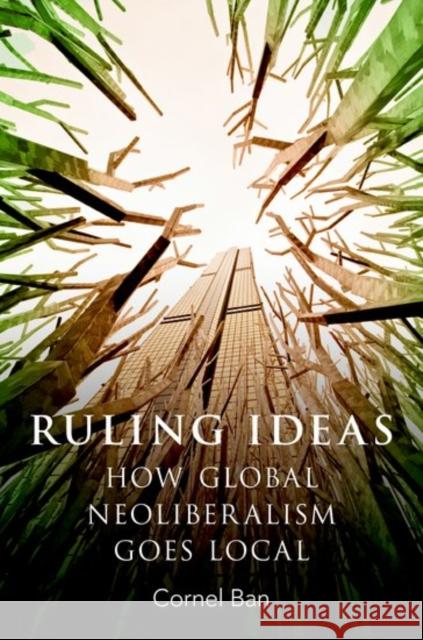 RULING IDEAS
HOW GLOBAL NEOLIBERALISM GOES LOCAL

Cornel Ban

KRAINA KSIĄŻEK